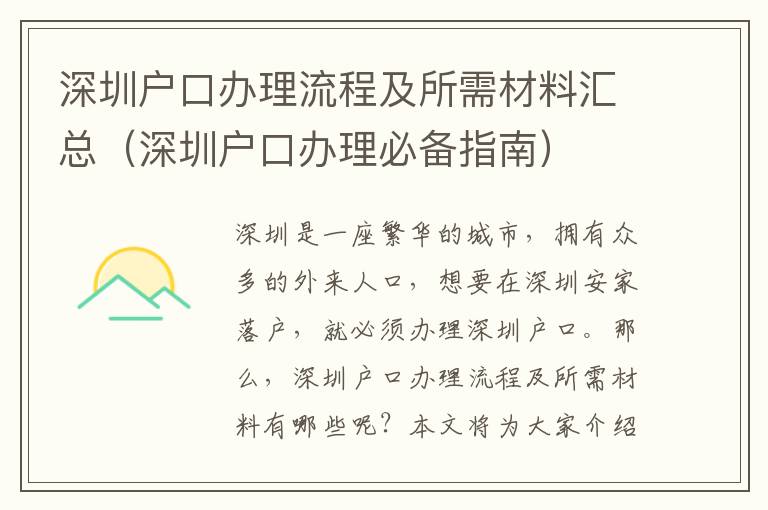 深圳户口办理流程及所需材料汇总（深圳户口办理必备指南）

深圳是一座繁华的城市，拥有众多的外来人口，想要在深圳安家落户，就必须办理深圳户口。那么，深圳户口办理流程及所需材料有哪些呢？本文将为大家介绍